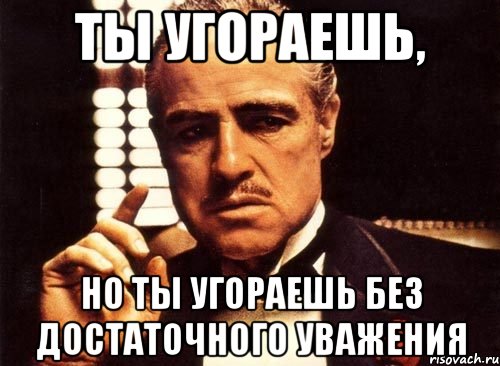 ТЫ УГОРАЕШЬ,

НО ТЫ УГОРАЕШЬ БЕЗ ДОСТАТОЧНОГО УВАЖЕНИЯ

risovach.ru